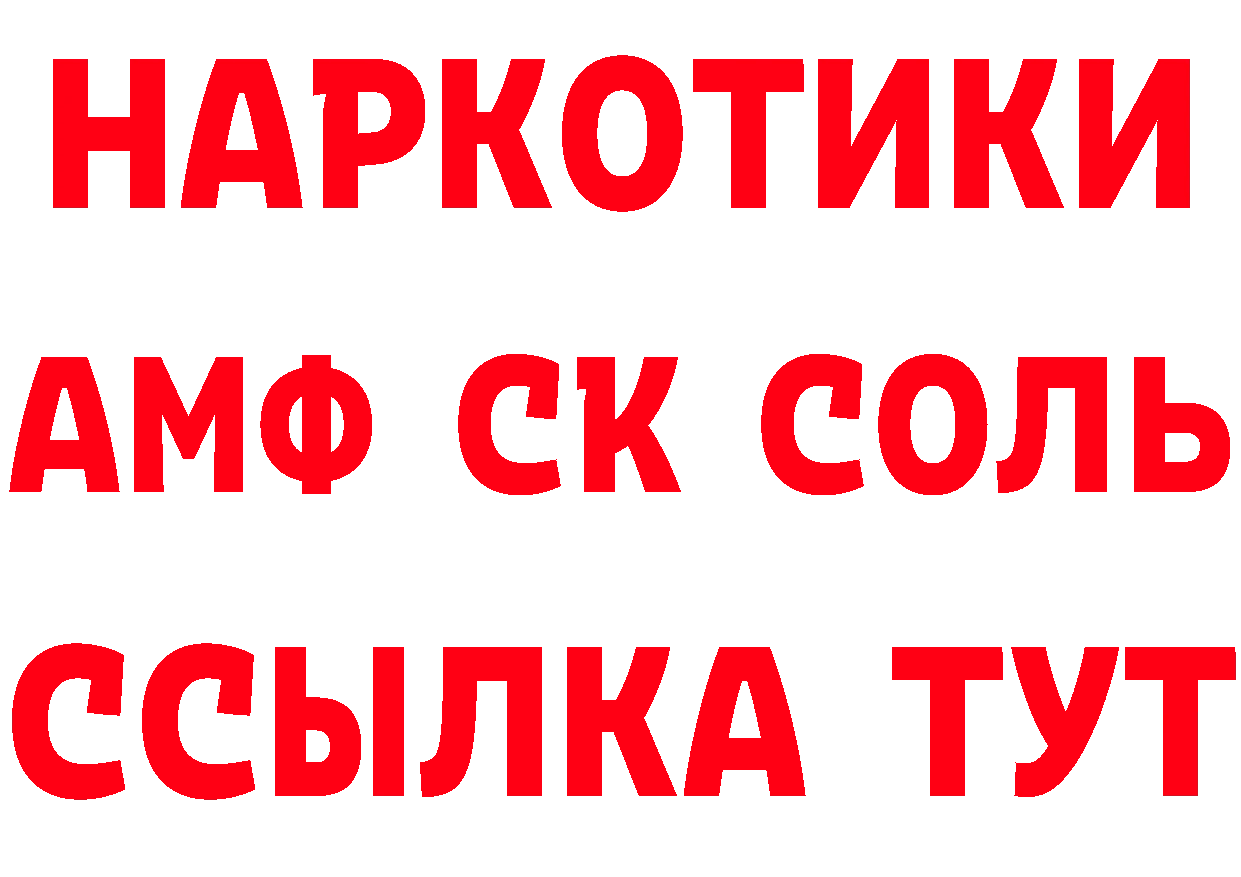 НАРКОТИКИ

АМФ СК СОЛЬ

ССЫЛКА ТУТ